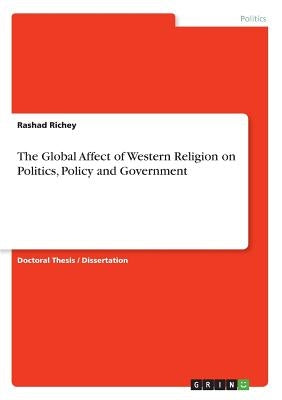 Politics

Rashad Richey

The Global Affect of Western Religion on Politics, Policy and Government

Doctoral Thesis / Dissertation

GRIN